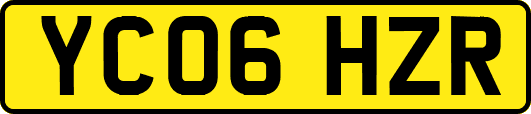 YC06 HZR